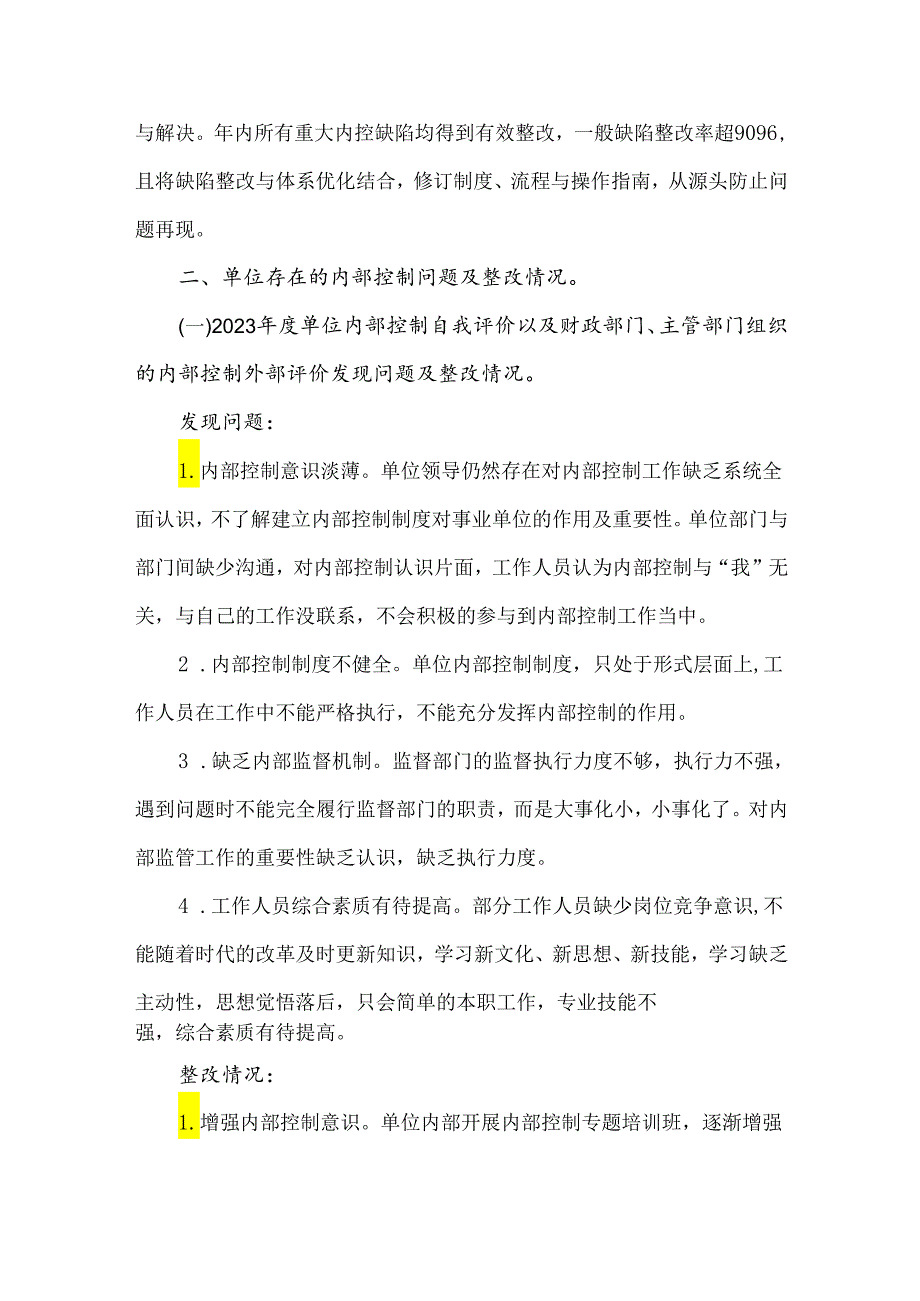 与解决。年内所有重大内控缺陷均得到有效整改，一般缺陷整改率超9096，且将缺陷整改与体系优化结合，修订制度、流程与操作指南，从源头防止问题再现。

二、单位存在的内部控制问题及整改情况。

(一)2023年度单位内部控制自我评价以及财政部门、主管部门组织的内部控制外部评价发现问题及整改情况。

发现问题：

1.内部控制意识淡薄。单位领导仍然存在对内部控制工作缺乏系统全面认识，不了解建立内部控制制度对事业单位的作用及重要性。单位部门与部门间缺少沟通，对内部控制认识片面，工作人员认为内部控制与“我”无关，与自己的工作没联系，不会积极的参与到内部控制工作当中。

2．内部控制制度不健全。单位内部控制制度，只处于形式层面上,工作人员在工作中不能严格执行，不能充分发挥内部控制的作用。

3．缺乏内部监督机制。监督部门的监督执行力度不够，执行力不强，遇到问题时不能完全履行监督部门的职责，而是大事化小，小事化了。对内部监管工作的重要性缺乏认识，缺乏执行力度。

4．工作人员综合素质有待提高。部分工作人员缺少岗位竞争意识,不能随着时代的改革及时更新知识，学习新文化、新思想、新技能，学习缺乏主动性，思想觉悟落后，只会简单的本职工作，专业技能不强，综合素质有待提高。

整改情况：

1.增强内部控制意识。单位内部开展内部控制专题培训班，逐渐增强